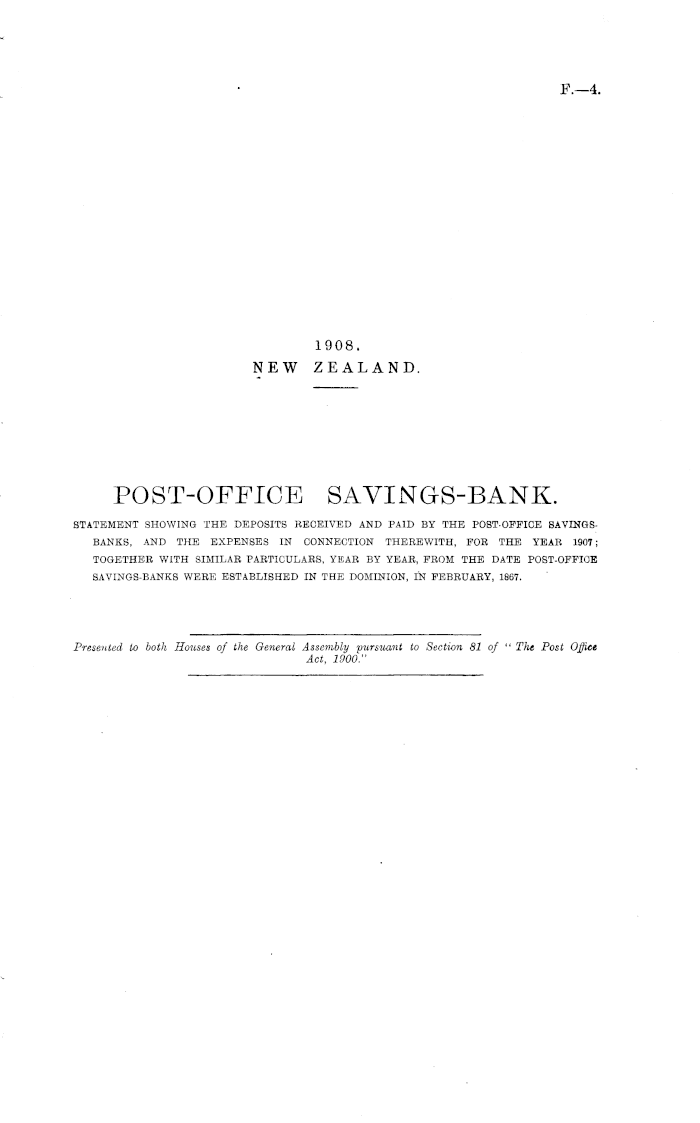 F.—4.

1908.
NEW ZEALAND.

POST-OFFICE SAVINGS-BANK.

STATEMENT SHOWING THE DEPOSITS RECEIVED AND PAID BY THE POST-OFFICE SAVINGS-BANKS, AND THE EXPENSES IN CONNECTION THEREWITH, FOR THE YEAR 1907; TOGETHER WITH SIMILAR PARTICULARS, YEAR BY YEAR, FROM THE DATE POST-OFFICE SAVINGS-BANKS WERE ESTABLISHED IN THE DOMINION, IN FEBRUARY, 1867.

Presented to both Houses of the General Assembly pursuant to Section 81 of "The Post Office Act, 1900."